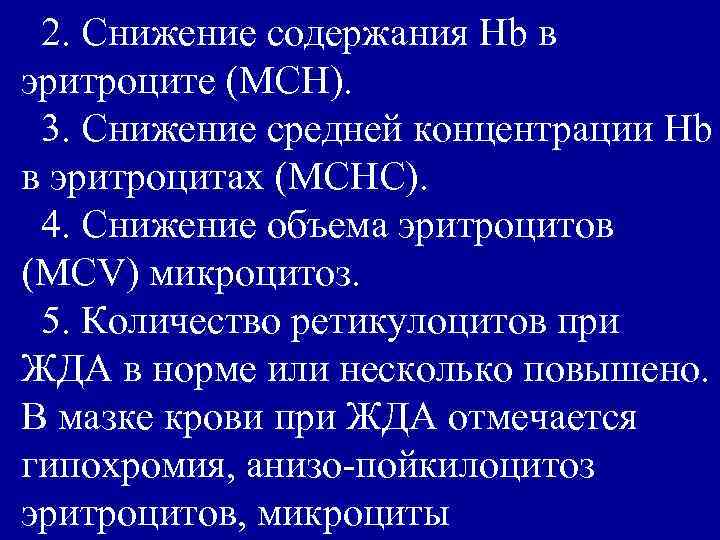 2. Снижение содержания Hb в эритроците (MCH).

3. Снижение средней концентрации Hb в эритроцитах (MCHC).

4. Снижение объема эритроцитов (MCV) микроцитоз.

5. Количество ретикулоцитов при ЖДА в норме или несколько повышено. В мазке крови при ЖДА отмечается гипохромия, анизо-пойкилоцитоз эритроцитов, микроциты